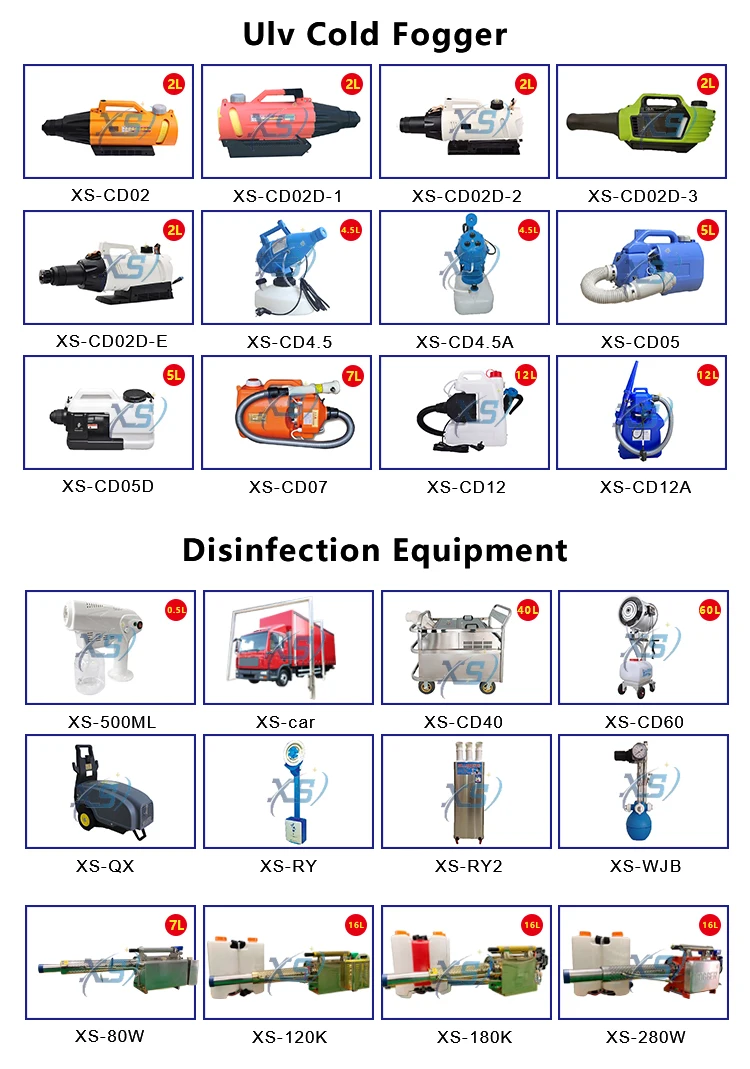 Ulv Cold Fogger

2L
XS-CD02

2L
XS-CD02D-1

2L
XS-CD02D-2

2L
XS-CD02D-3

2L
XS-CD02D-E

4.5L
XS-CD4.5

4.5L
XS-CD4.5A

5L
XS-CD05

5L
XS-CD05D

7L
XS-CD07

12L
XS-CD12

12L
XS-CD12A

Disinfection Equipment

0.5L
XS-500ML

XS-car

40L
XS-CD40

60L
XS-CD60

XS-QX

XS-RY

XS-RY2

XS-WJB

7L
XS-80W

16L
XS-120K

16L
XS-180K

16L
XS-280W

XS